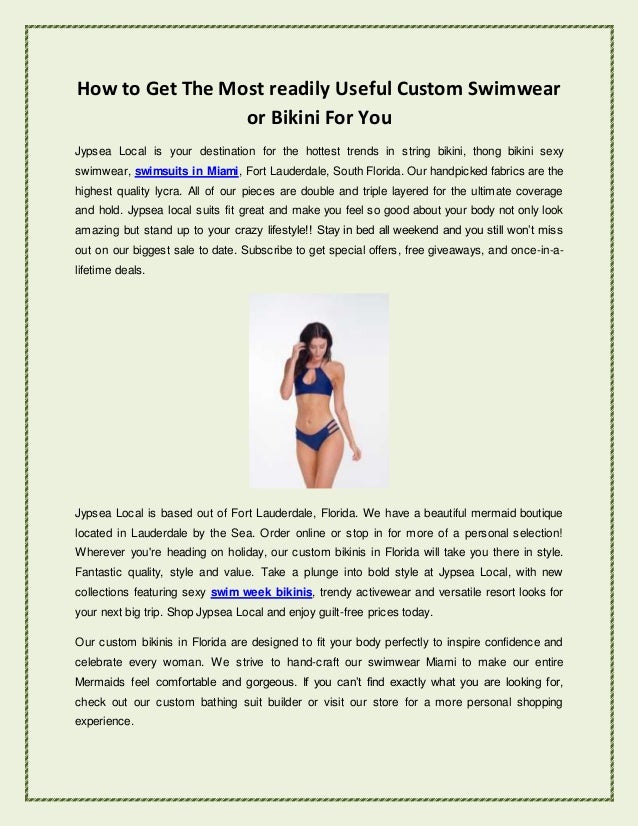 How to Get The Most readily Useful Custom Swimwear or Bikini For You

Jypsea Local is your destination for the hottest trends in string bikini, thong bikini sexy swimwear, swimsuits in Miami, Fort Lauderdale, South Florida. Our handpicked fabrics are the highest quality lycra. All of our pieces are double and triple layered for the ultimate coverage and hold. Jypsea local suits fit great and make you feel so good about your body not only look amazing but stand up to your crazy lifestyle!! Stay in bed all weekend and you still won't miss out on our biggest sale to date. Subscribe to get special offers, free giveaways, and once-in-a-lifetime deals.

Jypsea Local is based out of Fort Lauderdale, Florida. We have a beautiful mermaid boutique located in Lauderdale by the Sea. Order online or stop in for more of a personal selection! Wherever you're heading on holiday, our custom bikinis in Florida will take you there in style. Fantastic quality, style and value. Take a plunge into bold style at Jypsea Local, with new collections featuring sexy swim week bikinis, trendy activewear and versatile resort looks for your next big trip. Shop Jypsea Local and enjoy guilt-free prices today.

Our custom bikinis in Florida are designed to fit your body perfectly to inspire confidence and celebrate every woman. We strive to hand-craft our swimwear Miami to make our entire Mermaids feel comfortable and gorgeous. If you can't find exactly what you are looking for, check out our custom bathing suit builder or visit our store for a more personal shopping experience.